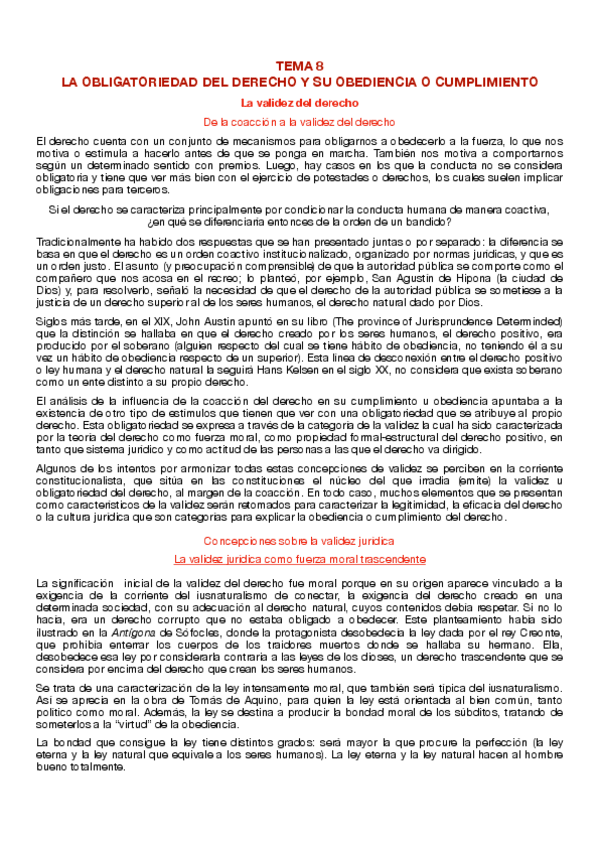 TEMA 8
LA OBLIGATORIEDAD DEL DERECHO Y SU OBEDIENCIA O CUMPLIMIENTO

La validez del derecho

De la coacción a la validez del derecho

El derecho cuenta con un conjunto de mecanismos para obligarnos a obedecerlo a la fuerza, lo que nos motiva o estimula a hacerlo antes de que se ponga en marcha. También nos motiva a comportarnos según un determinado sentido con premios. Luego, hay casos en los que la conducta no se considera obligatoria y tiene que ver más bien con el ejercicio de potestades o derechos, los cuales suelen implicar obligaciones para terceros.

Si el derecho se caracteriza principalmente por condicionar la conducta humana de manera coactiva, ¿en qué se diferenciaría entonces de la orden de un bandido?

Tradicionalmente ha habido dos respuestas que se han presentado juntas o por separado: la diferencia se basa en que el derecho es un orden coactivo institucionalizado, organizado por normas jurídicas, y que es un orden justo. El asunto (y preocupación comprensible) de que la autoridad pública se comporte como el compañero que nos acosa en el recreo; lo planteó, por ejemplo, San Agustín de Hipona (la ciudad de Dios) y, para resolverlo, señaló la necesidad de que el derecho de la autoridad pública se sometiese a la justicia de un derecho superior al de los seres humanos, el derecho natural dado por Dios.

Siglos más tarde, en el XIX, John Austin apuntó en su libro (The province of Jurisprundence Determinded) que la distinción se hallaba en que el derecho creado por los seres humanos, el derecho positivo, era producido por el soberano (alguien respecto del cual se tiene hábito de obediencia, no teniendo él a su vez un hábito de obediencia respecto de un superior). Esta línea de desconexión entre el derecho positivo o ley humana y el derecho natural la seguirá Hans Kelsen en el siglo XX, no considera que exista soberano como un ente distinto a su propio derecho.

El análisis de la influencia de la coacción del derecho en su cumplimiento u obediencia apuntaba a la existencia de otro tipo de estímulos que tienen que ver con una obligatoriedad que se atribuye al propio derecho. Esta obligatoriedad se expresa a través de la categoría de la validez la cual ha sido caracterizada por la teoría del derecho como fuerza moral, como propiedad formal-estructural del derecho positivo, en tanto que sistema jurídico y como actitud de las personas a las que el derecho va dirigido.

Algunos de los intentos por armonizar todas estas concepciones de validez se perciben en la corriente constitucionalista, que sitúa en las constituciones el núcleo del que irradia (emite) la validez u obligatoriedad del derecho, al margen de la coacción. En todo caso, muchos elementos que se presentan como característicos de la validez serán retomados para caracterizar la legitimidad, la eficacia del derecho o la cultura jurídica que son categorías para explicar la obediencia o cumplimiento del derecho.

Concepciones sobre la validez jurídica

La validez jurídica como fuerza moral trascendente

La significación inicial de la validez del derecho fue moral porque en su origen aparece vinculado a la exigencia de la corriente del iusnaturalismo de conectar, la exigencia del derecho creado en una determinada sociedad, con su adecuación al derecho natural, cuyos contenidos debía respetar. Si no lo hacía, era un derecho corrupto que no estaba obligado a obedecer. Este planteamiento había sido ilustrado en la Antígona de Sófocles, donde la protagonista desobedecía la ley dada por el rey Creonte, que prohibía enterrar los cuerpos de los traidores muertos donde se hallaba su hermano. Ella, desobedece esa ley por considerarla contraria a las leyes de los dioses, un derecho trascendente que se considera por encima del derecho que crean los seres humanos.

Se trata de una caracterización de la ley intensamente moral, que también será típica del iusnaturalismo. Así se aprecia en la obra de Tomás de Aquino, para quien la ley está orientada al bien común, tanto político como moral. Además, la ley se destina a producir la bondad moral de los súbditos, tratando de someterlos a la "virtud" de la obediencia.

La bondad que consigue la ley tiene distintos grados: será mayor la que procure la perfección (la ley eterna y la ley natural que equivale a los seres humanos). La ley eterna y la ley natural hacen al hombre bueno totalmente.